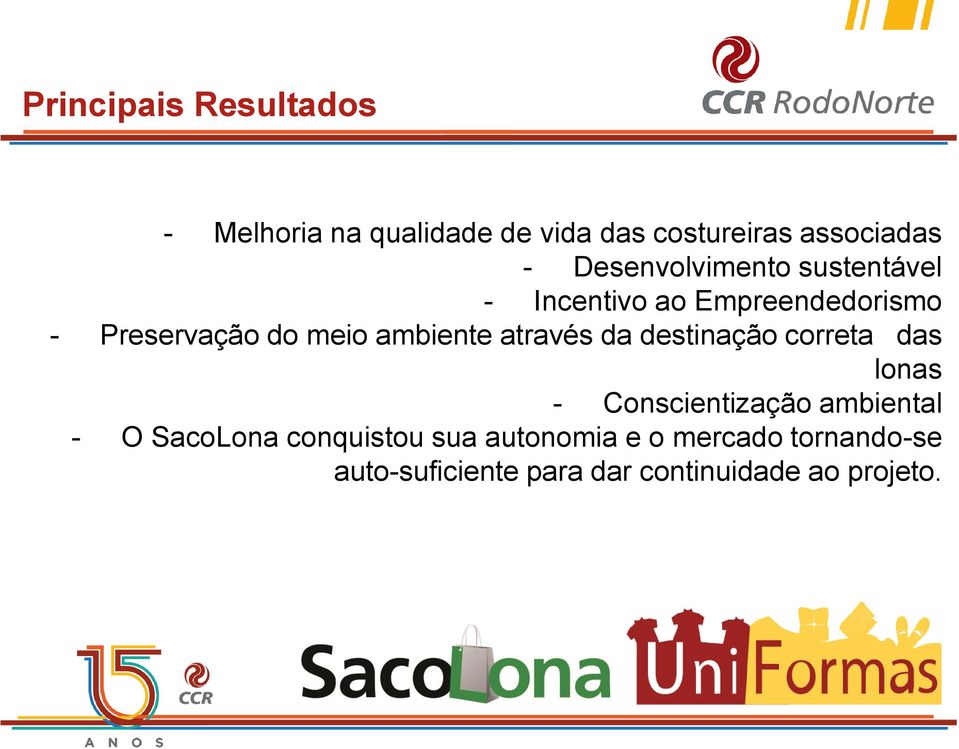 Principais Resultados

CCR RodoNorte

- Melhoria na qualidade de vida das costureiras associadas
- Desenvolvimento sustentável
- Incentivo ao Empreendedorismo
- Preservação do meio ambiente através da destinação correta das lonas
- Conscientização ambiental
- O SacoLona conquistou sua autonomia e o mercado tornando-se auto-suficiente para dar continuidade ao projeto.

15 ANOS CCR

SacoLona

UniFormas